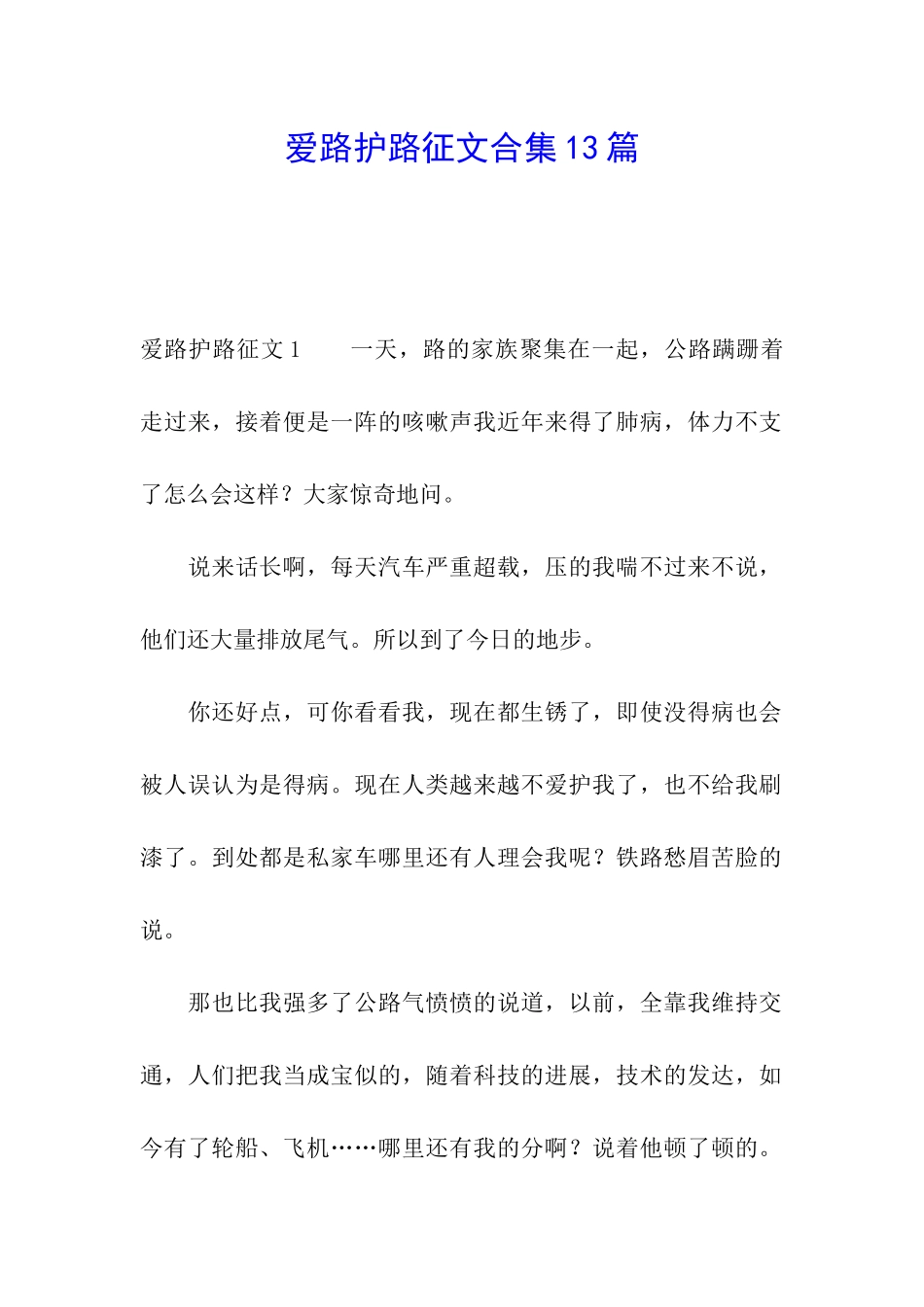 爱路护路征文合集13篇

爱路护路征文1　　一天，路的家族聚集在一起，公路蹒跚着走过来，接着便是一阵的咳嗽声我近年来得了肺病，体力不支了怎么会这样？大家惊奇地问。

说来话长啊，每天汽车严重超载，压的我喘不过来不说，他们还大量排放尾气。所以到了今日的地步。

你还好点，可你看看我，现在都生锈了，即使没得病也会被人误认为是得病。现在人类越来越不爱护我了，也不给我刷漆了。到处都是私家车哪里还有人理会我呢？铁路愁眉苦脸的说。

那也比我强多了公路气愤愤的说道，以前，全靠我维持交通，人们把我当成宝似的，随着科技的进展，技术的发达，如今有了轮船、飞机……哪里还有我的分啊？说着他顿了顿的。